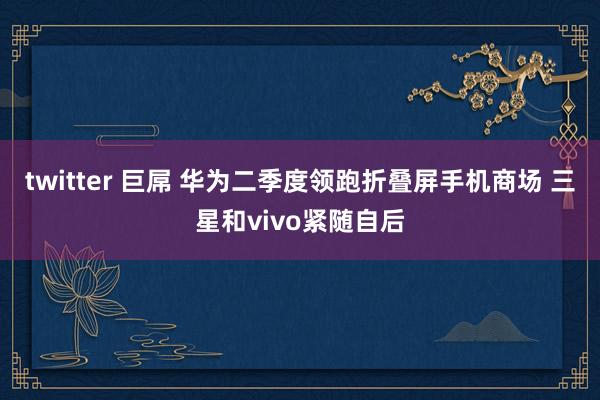 twitter 巨屌 华为二季度领跑折叠屏手机商场 三星和vivo紧随自后